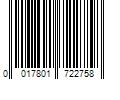 0 017801 722758